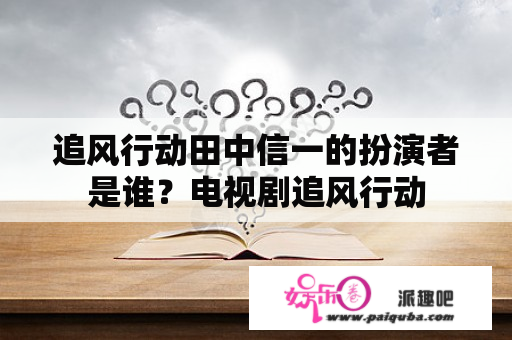 追风行动田中信一的扮演者是谁？电视剧追风行动

娱乐圈

派趣吧

www.paiquba.com